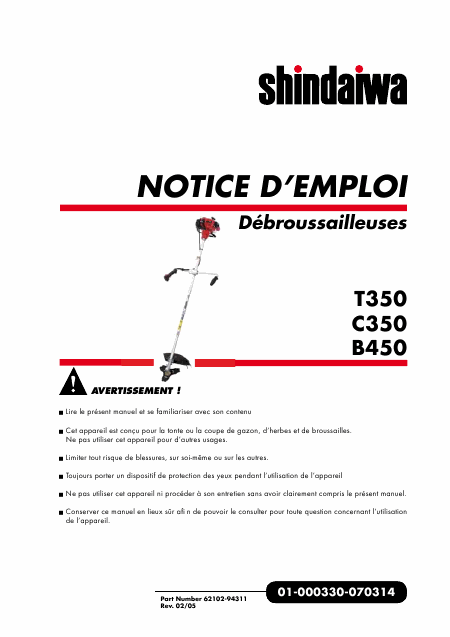 shindaiwa

NOTICE D'EMPLOI

Débroussailleuses

T350
C350
B450

AVERTISSEMENT !

■ Lire le présent manuel et se familiariser avec son contenu

■ Cet appareil est conçu pour la tonte ou la coupe de gazon, d'herbes et de broussailles. Ne pas utiliser cet appareil pour d'autres usages.

■ Limiter tout risque de blessures, sur soi-même ou sur les autres.

■ Toujours porter un dispositif de protection des yeux pendant l'utilisation de l'appareil

■ Ne pas utiliser cet appareil ni procéder à son entretien sans avoir clairement compris le présent manuel.

■ Conserver ce manuel en lieux sûr afi n de pouvoir le consulter pour toute question concernant l'utilisation de l'appareil.

Part Number 62102-94311
Rev. 02/05

01-000330-070314